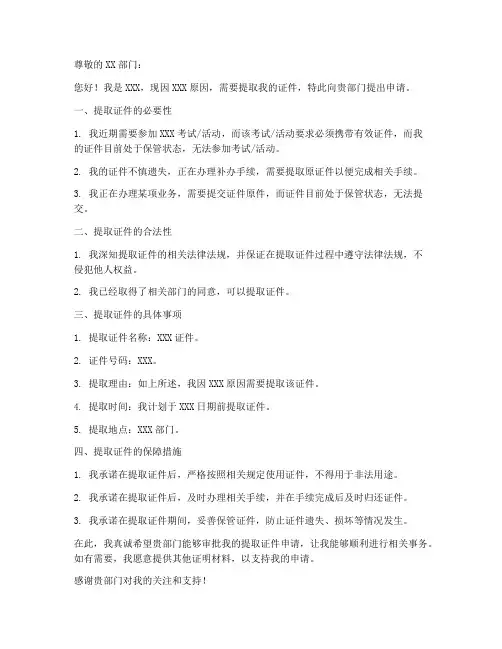 尊敬的 XX 部门：

您好！我是 XXX，现因 XXX 原因，需要提取我的证件，特此向贵部门提出申请。

一、提取证件的必要性

1. 我近期需要参加 XXX 考试/活动，而该考试/活动要求必须携带有效证件，而我的证件目前处于保管状态，无法参加考试/活动。

2. 我的证件不慎遗失，正在办理补办手续，需要提取原证件以便完成相关手续。

3. 我正在办理某项业务，需要提交证件原件，而证件目前处于保管状态，无法提交。

二、提取证件的合法性

1. 我深知提取证件的相关法律法规，并保证在提取证件过程中遵守法律法规，不侵犯他人权益。

2. 我已经取得了相关部门的同意，可以提取证件。

三、提取证件的具体事项

1. 提取证件名称：XXX 证件。

2. 证件号码：XXX。

3. 提取理由：如上所述，我因 XXX 原因需要提取该证件。

4. 提取时间：我计划于 XXX 日期前提取证件。

5. 提取地点：XXX 部门。

四、提取证件的保障措施

1. 我承诺在提取证件后，严格按照相关规定使用证件，不得用于非法用途。

2. 我承诺在提取证件后，及时办理相关手续，并在手续完成后及时归还证件。

3. 我承诺在提取证件期间，妥善保管证件，防止证件遗失、损坏等情况发生。

在此，我真诚希望贵部门能够审批我的提取证件申请，让我能够顺利进行相关事务。如有需要，我愿意提供其他证明材料，以支持我的申请。

感谢贵部门对我的关注和支持！